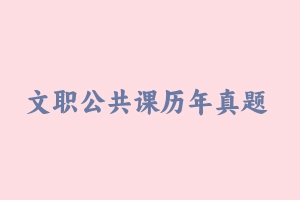 文职公共课历年真题